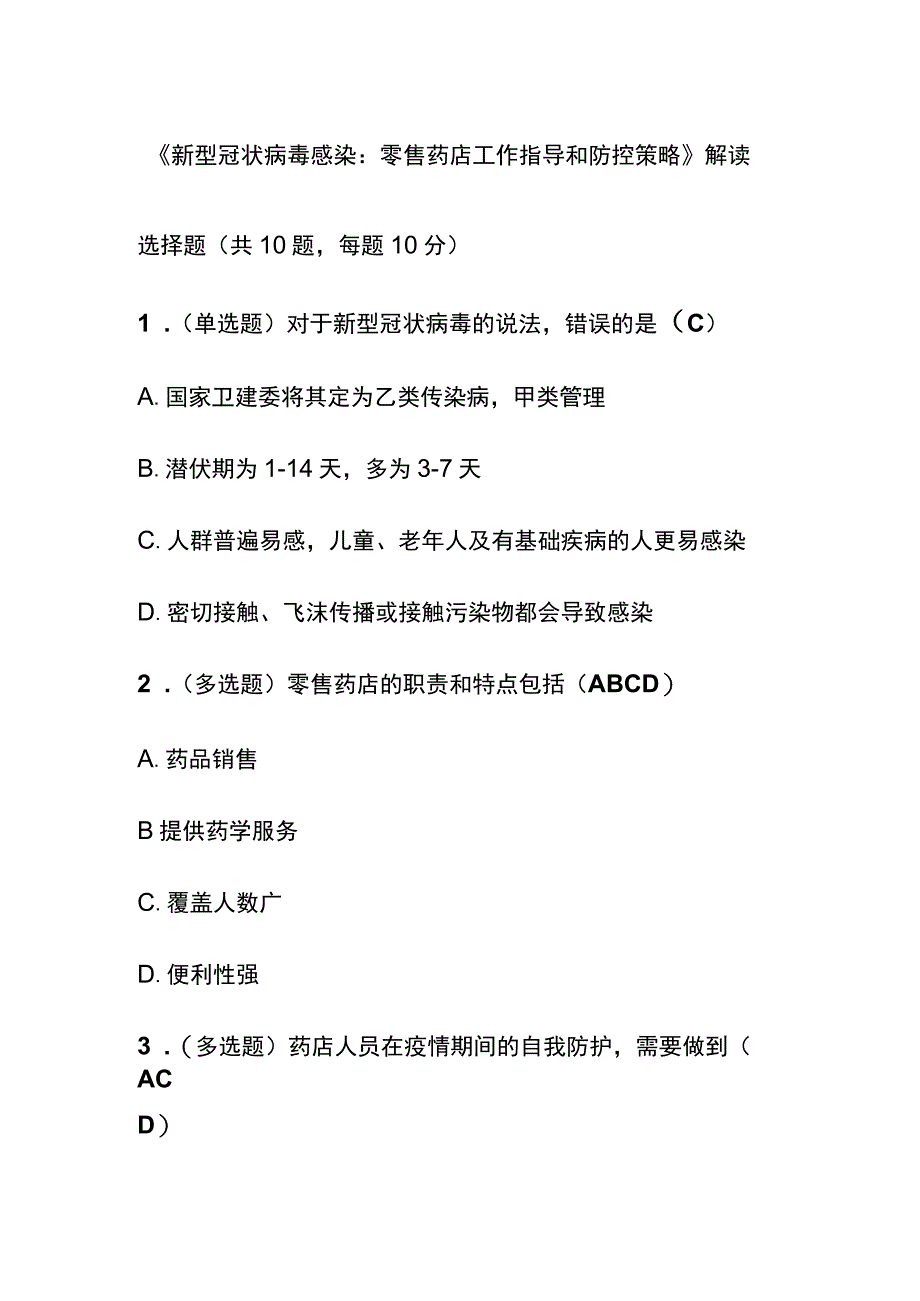 《新型冠状病毒感染：零售药店工作指导和防控策略》解读

选择题（共10题，每题10分）

1．（单选题）对于新型冠状病毒的说法，错误的是（C）

A. 国家卫建委将其定为乙类传染病，甲类管理

B. 潜伏期为1-14天，多为3-7天

C. 人群普遍易感，儿童、老年人及有基础疾病的人更易感染

D. 密切接触、飞沫传播或接触污染物都会导致感染

2．（多选题）零售药店的职责和特点包括（ABCD）

A. 药品销售

B 提供药学服务

C. 覆盖人数广

D. 便利性强

3．（多选题）药店人员在疫情期间的自我防护，需要做到（AC

D）